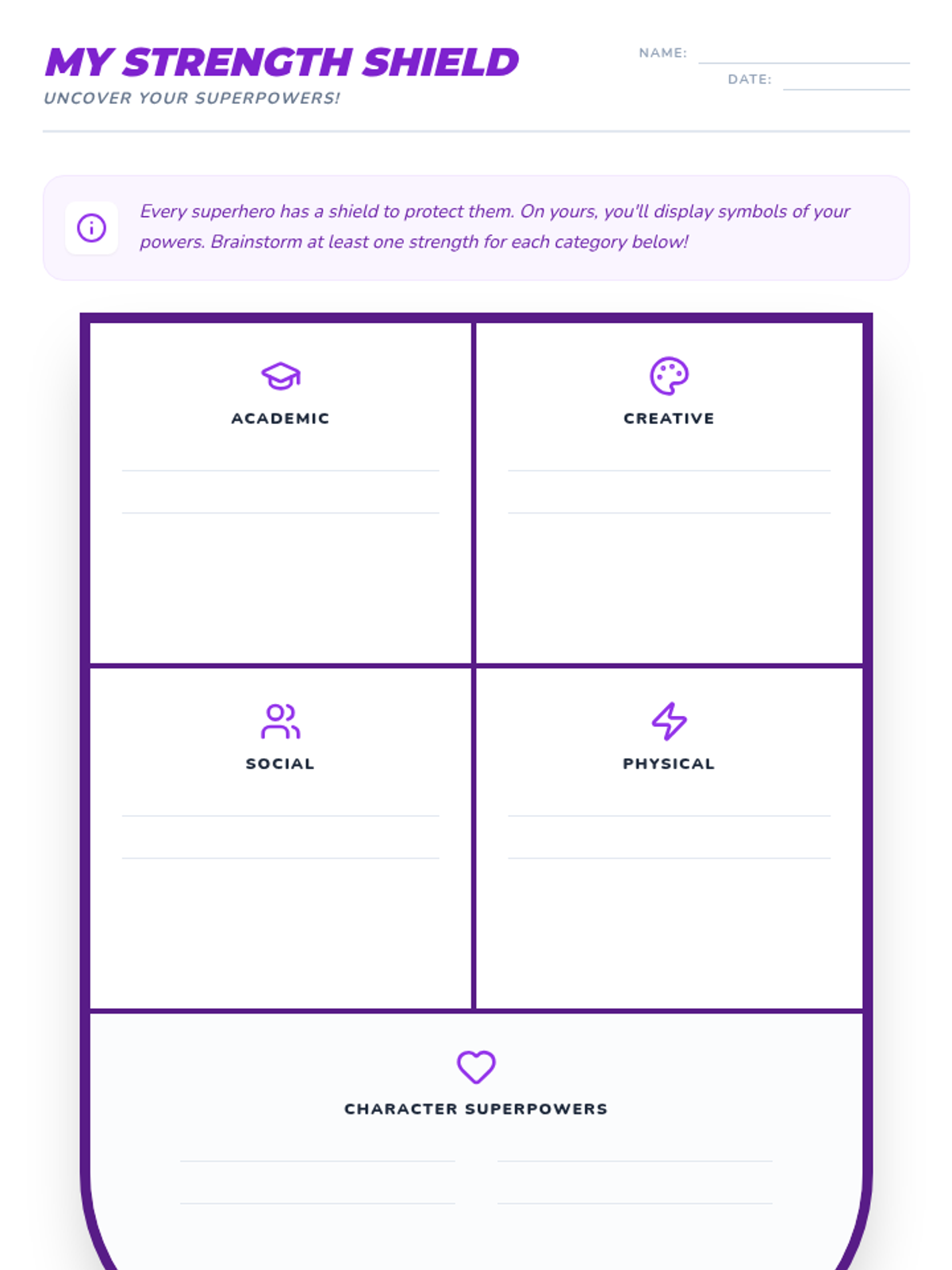 MY STRENGTH SHIELD
UNCOVER YOUR SUPERPOWERS!

NAME:
DATE:

Every superhero has a shield to protect them. On yours, you'll display symbols of your powers. Brainstorm at least one strength for each category below!

ACADEMIC

CREATIVE

SOCIAL

PHYSICAL

CHARACTER SUPERPOWERS